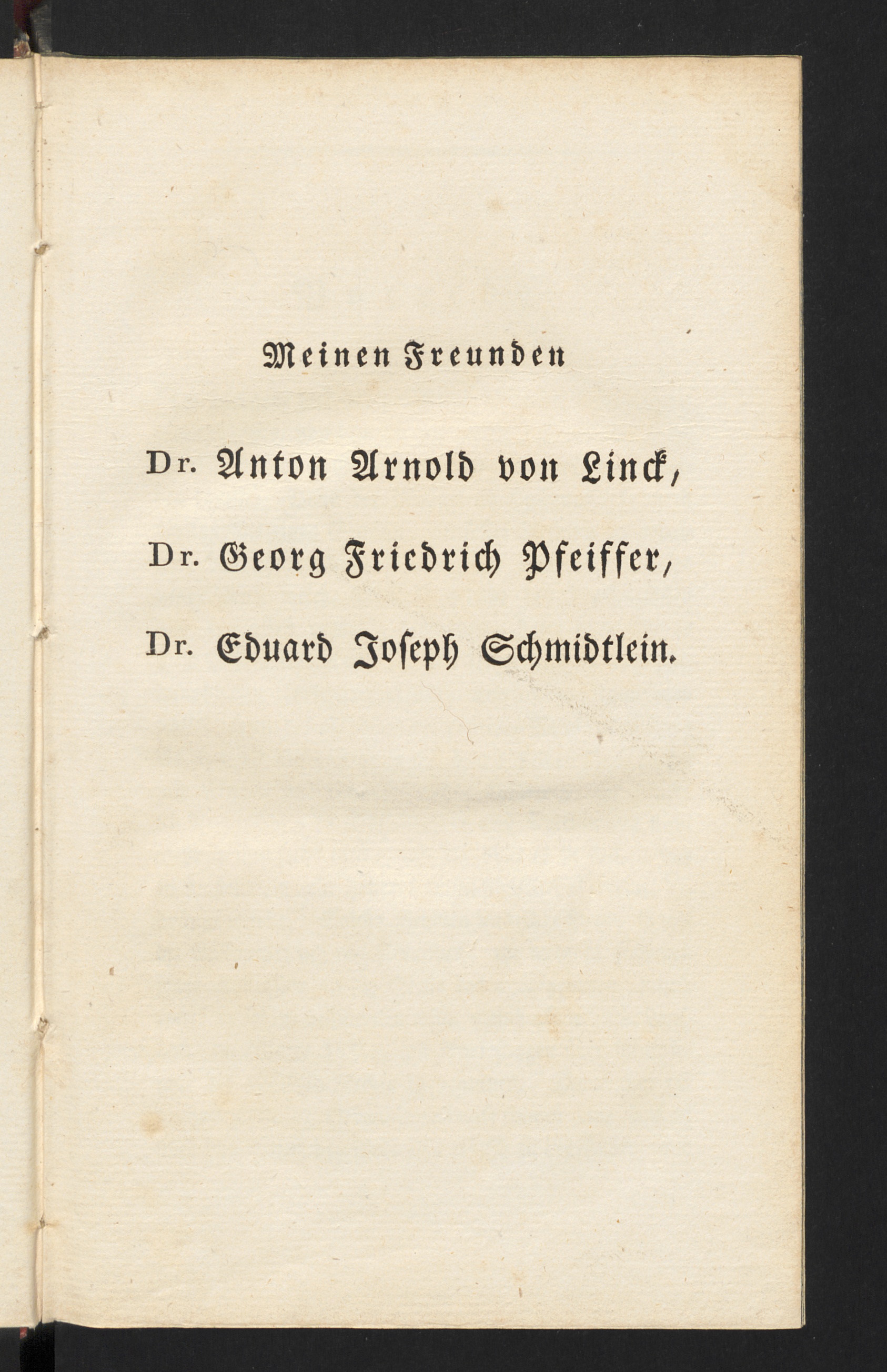 Meinen Freunden

Dr. Anton Arnold von Linck,

Dr. Georg Friedrich Pfeiffer,

Dr. Eduard Joseph Schmidtlein.